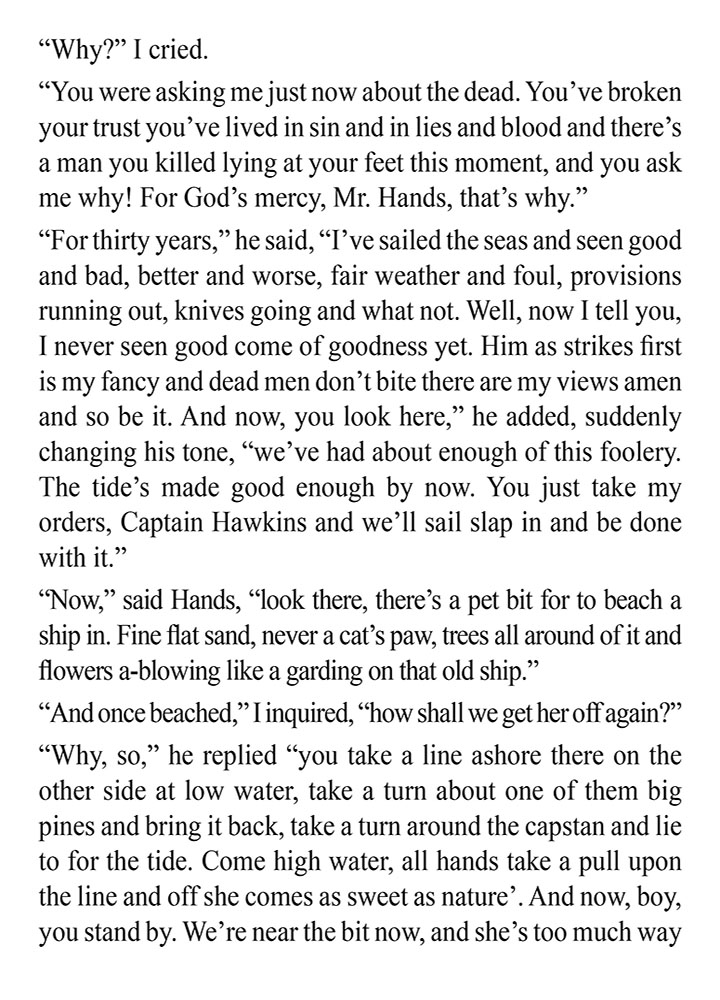 “Why?” I cried.

“You were asking me just now about the dead. You’ve broken your trust you’ve lived in sin and in lies and blood and there’s a man you killed lying at your feet this moment, and you ask me why! For God’s mercy, Mr. Hands, that’s why.”

“For thirty years,” he said, “I’ve sailed the seas and seen good and bad, better and worse, fair weather and foul, provisions running out, knives going and what not. Well, now I tell you, I never seen good come of goodness yet. Him as strikes first is my fancy and dead men don’t bite there are my views amen and so be it. And now, you look here,” he added, suddenly changing his tone, “we’ve had about enough of this foolery. The tide’s made good enough by now. You just take my orders, Captain Hawkins and we’ll sail slap in and be done with it.”

“Now,” said Hands, “look there, there’s a pet bit for to beach a ship in. Fine flat sand, never a cat’s paw, trees all around of it and flowers a-blowing like a garding on that old ship.”

“And once beached,” I inquired, “how shall we get her off again?”

“Why, so,” he replied “you take a line ashore there on the other side at low water, take a turn about one of them big pines and bring it back, take a turn around the capstan and lie to for the tide. Come high water, all hands take a pull upon the line and off she comes as sweet as nature’. And now, boy, you stand by. We’re near the bit now, and she’s too much way